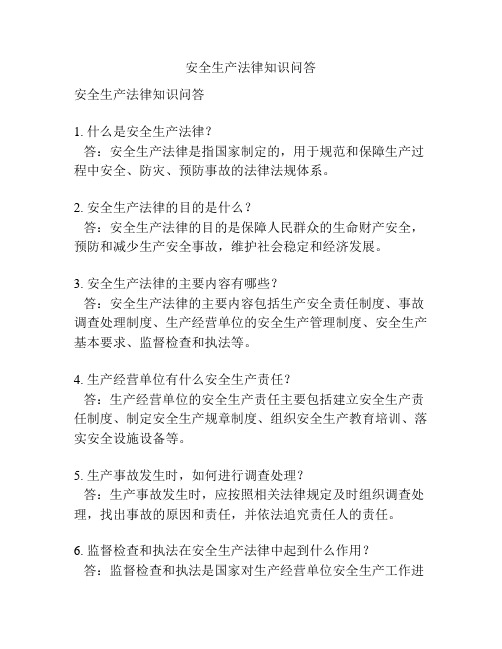 安全生产法律知识问答

安全生产法律知识问答

1. 什么是安全生产法律？
答：安全生产法律是指国家制定的，用于规范和保障生产过程中安全、防灾、预防事故的法律法规体系。

2. 安全生产法律的目的是什么？
答：安全生产法律的目的是保障人民群众的生命财产安全，预防和减少生产安全事故，维护社会稳定和经济发展。

3. 安全生产法律的主要内容有哪些？
答：安全生产法律的主要内容包括生产安全责任制度、事故调查处理制度、生产经营单位的安全生产管理制度、安全生产基本要求、监督检查和执法等。

4. 生产经营单位有什么安全生产责任？
答：生产经营单位的安全生产责任主要包括建立安全生产责任制度、制定安全生产规章制度、组织安全生产教育培训、落实安全设施设备等。

5. 生产事故发生时，如何进行调查处理？
答：生产事故发生时，应按照相关法律规定及时组织调查处理，找出事故的原因和责任，并依法追究责任人的责任。

6. 监督检查和执法在安全生产法律中起到什么作用？
答：监督检查和执法是国家对生产经营单位安全生产工作进